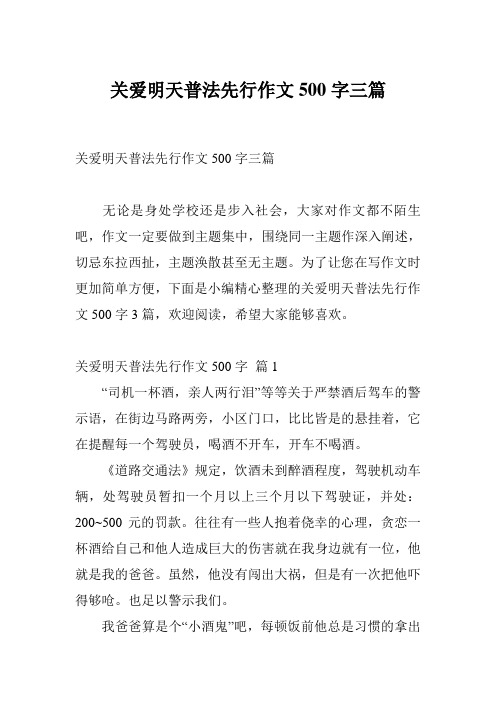 关爱明天普法先行作文 500 字三篇

关爱明天普法先行作文 500 字三篇

无论是身处学校还是步入社会，大家对作文都不陌生吧，作文一定要做到主题集中，围绕同一主题作深入阐述，切忌东拉西扯，主题涣散甚至无主题。为了让您在写作文时更加简单方便，下面是小编精心整理的关爱明天普法先行作文 500 字 3 篇，欢迎阅读，希望大家能够喜欢。

关爱明天普法先行作文 500 字 篇 1

“司机一杯酒，亲人两行泪”等等关于严禁酒后驾车的警示语，在街边马路两旁，小区门口，比比皆是的悬挂着，它在提醒每一个驾驶员，喝酒不开车，开车不喝酒。

《道路交通法》规定，饮酒未到醉酒程度，驾驶机动车辆，处驾驶员暂扣一个月以上三个月以下驾驶证，并处：200~500 元的罚款。往往有一些人抱着侥幸的心理，贪恋一杯酒给自己和他人造成巨大的伤害就在我身边就有一位，他就是我的爸爸。虽然，他没有闯出大祸，但是有一次把他吓得够呛。也足以警示我们。

我爸爸算是个“小酒鬼”吧，每顿饭前他总是习惯的拿出